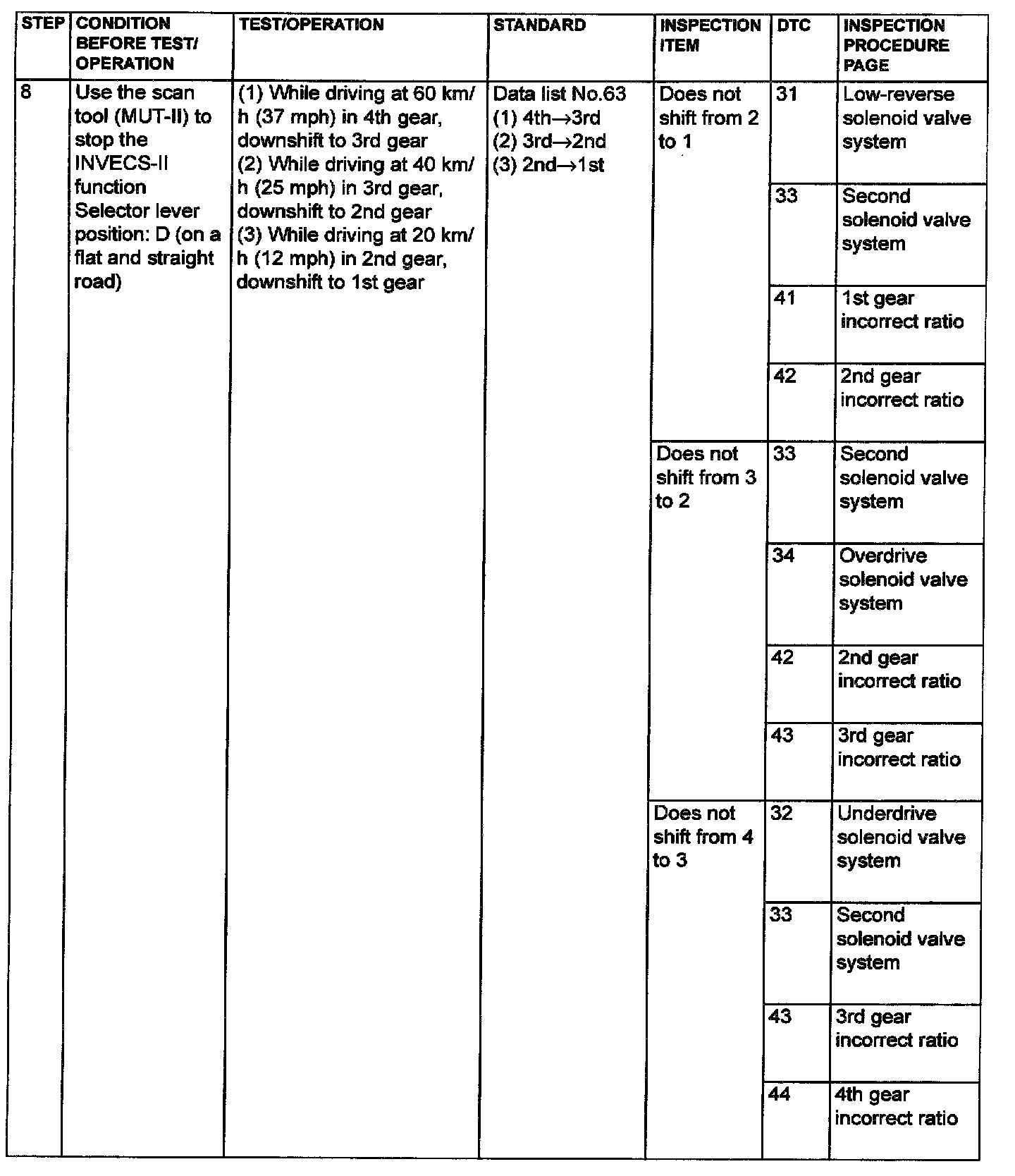 | STEP | CONDITION BEFORE TEST/ OPERATION | TEST/OPERATION | STANDARD | INSPECTION ITEM | DTC | INSPECTION PROCEDURE PAGE |
|---|---|---|---|---|---|---|
| 8 | Use the scan tool (MUT-II) to stop the INVECS-II function Selector lever position: D (on a flat and straight road) | (1) While driving at 60 km/h (37 mph) in 4th gear, downshift to 3rd gear (2) While driving at 40 km/h (25 mph) in 3rd gear, downshift to 2nd gear (3) While driving at 20 km/h (12 mph) in 2nd gear, downshift to 1st gear | Data list No.63 (1) 4th$\rightarrow$3rd (2) 3rd$\rightarrow$2nd (3) 2nd$\rightarrow$1st | Does not shift from 2 to 1 | 31 | Low-reverse solenoid valve system |
| | | | | | 33 | Second solenoid valve system |
| | | | | | 41 | 1st gear incorrect ratio |
| | | | | | 42 | 2nd gear incorrect ratio |
| | | | | Does not shift from 3 to 2 | 33 | Second solenoid valve system |
| | | | | | 34 | Overdrive solenoid valve system |
| | | | | | 42 | 2nd gear incorrect ratio |
| | | | | | 43 | 3rd gear incorrect ratio |
| | | | | Does not shift from 4 to 3 | 32 | Underdrive solenoid valve system |
| | | | | | 33 | Second solenoid valve system |
| | | | | | 43 | 3rd gear incorrect ratio |
| | | | | | 44 | 4th gear incorrect ratio |